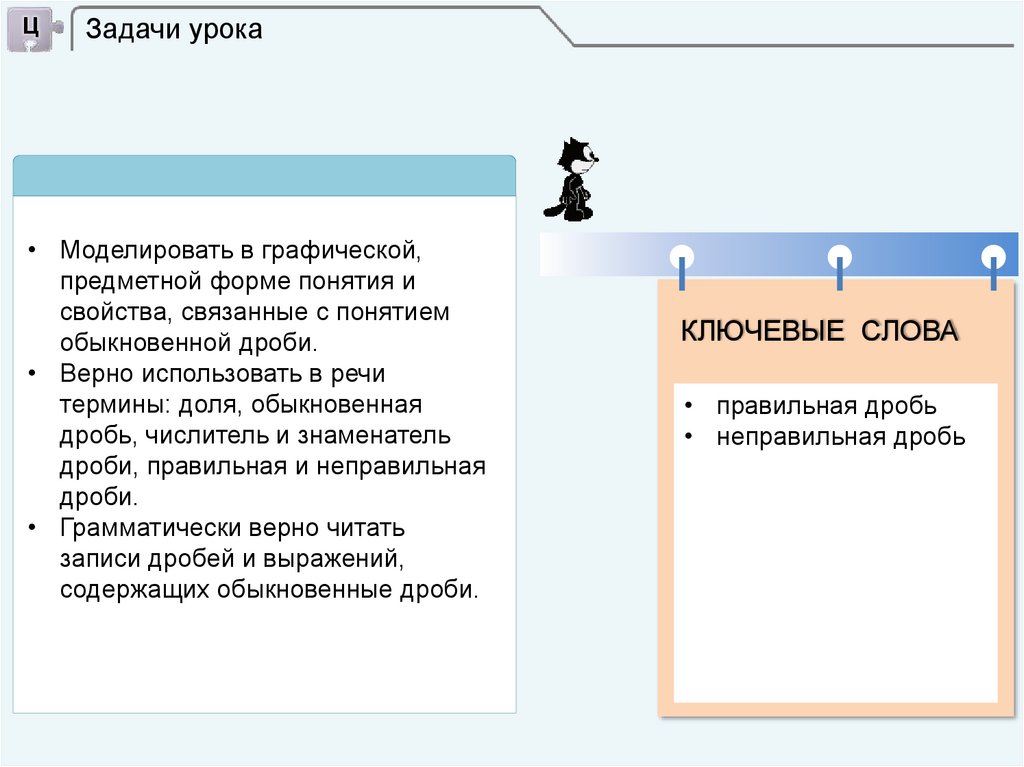 Ц

Задачи урока

• Моделировать в графической, предметной форме понятия и свойства, связанные с понятием обыкновенной дроби.
• Верно использовать в речи термины: доля, обыкновенная дробь, числитель и знаменатель дроби, правильная и неправильная дроби.
• Грамматически верно читать записи дробей и выражений, содержащих обыкновенные дроби.

КЛЮЧЕВЫЕ СЛОВА

• правильная дробь
• неправильная дробь